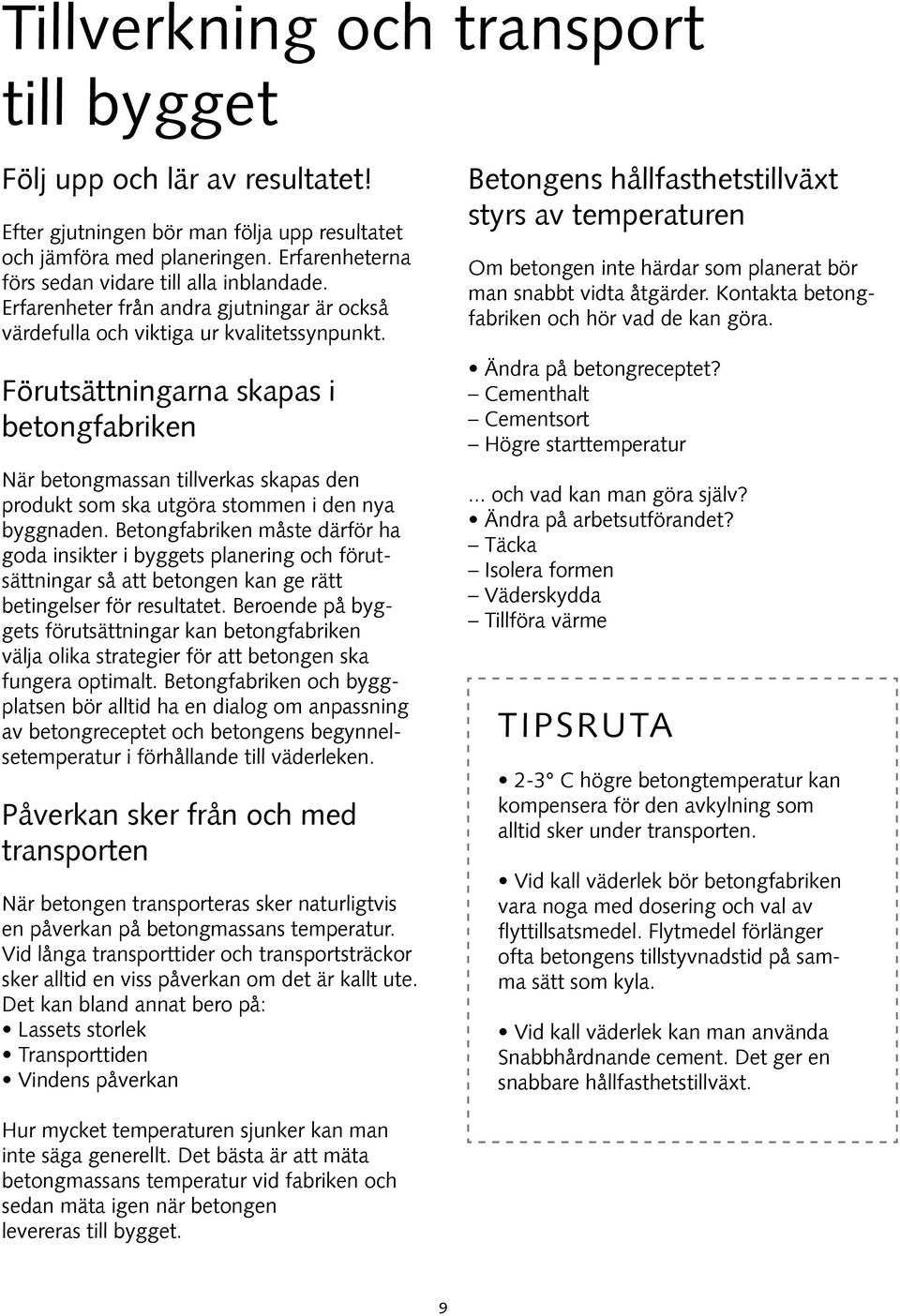 Tillverkning och transport till bygget

Följ upp och lär av resultatet!

Efter gjutningen bör man följa upp resultatet och jämföra med planeringen. Erfarenheterna förs sedan vidare till alla inblandade. Erfarenheter från andra gjutningar är också värdefulla och viktiga ur kvalitetssynpunkt.

Förutsättningarna skapas i betongfabriken

När betongmassan tillverkas skapas den produkt som ska utgöra stommen i den nya byggnaden. Betongfabriken måste därför ha goda insikter i byggets planering och förutsättningar så att betongen kan ge rätt betingelser för resultatet. Beroende på byggets förutsättningar kan betongfabriken välja olika strategier för att betongen ska fungera optimalt. Betongfabriken och byggplatsen bör alltid ha en dialog om anpassning av betongreceptet och betongens begynnelsetemperatur i förhållande till väderleken.

Påverkan sker från och med transporten

När betongen transporteras sker naturligtvis en påverkan på betongmassans temperatur. Vid långa transporttider och transportsträckor sker alltid en viss påverkan om det är kallt ute. Det kan bland annat bero på:
• Lassets storlek
• Transporttiden
• Vindens påverkan

Hur mycket temperaturen sjunker kan man inte säga generellt. Det bästa är att mäta betongmassans temperatur vid fabriken och sedan mäta igen när betongen levereras till bygget.

Betongens hållfasthetstillväxt styrs av temperaturen

Om betongen inte härdar som planerat bör man snabbt vidta åtgärder. Kontakta betongfabriken och hör vad de kan göra.

• Ändra på betongreceptet?
– Cementhalt
– Cementsort
– Högre starttemperatur

... och vad kan man göra själv?
• Ändra på arbetsutförandet?
– Täcka
– Isolera formen
– Väderskydda
– Tillföra värme

TIPSRUTA

• 2-3° C högre betongtemperatur kan kompensera för den avkylning som alltid sker under transporten.

• Vid kall väderlek bör betongfabriken vara noga med dosering och val av flyttillsatsmedel. Flytmedel förlänger ofta betongens tillstyvnadstid på samma sätt som kyla.

• Vid kall väderlek kan man använda Snabbhårdnande cement. Det ger en snabbare hållfasthetstillväxt.

9